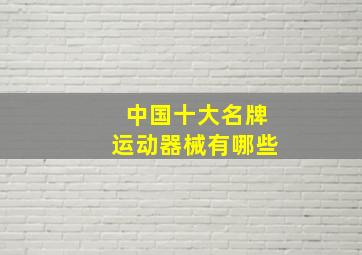 中国十大名牌
运动器械有哪些